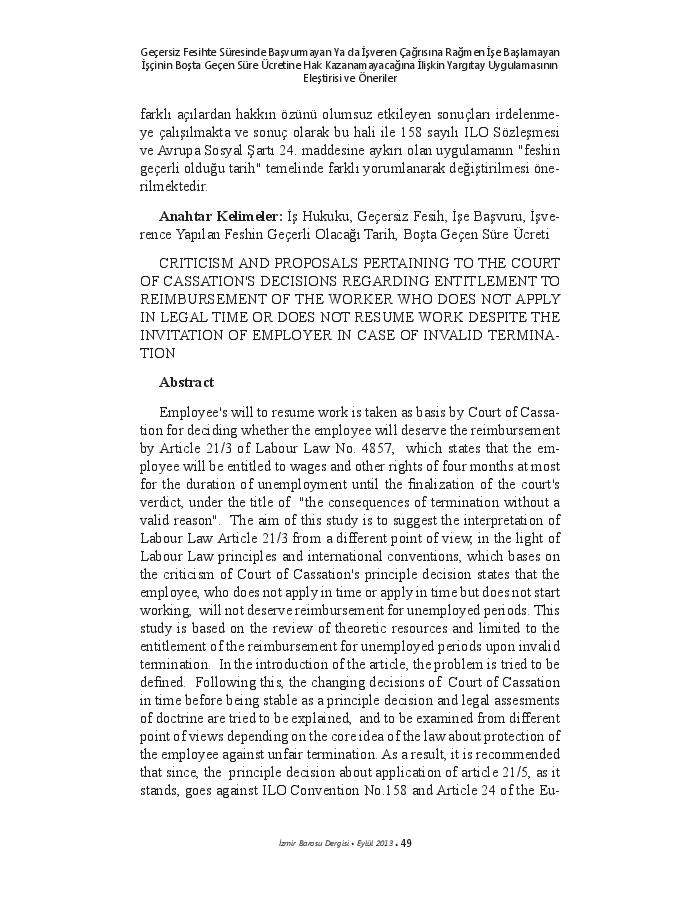 Geçersiz Fesihte Süresinde Başvurmayan Ya da İşveren Çağrısına Rağmen İşe Başlamayan İşçinin Boşta Geçen Süre Ücretine Hak Kazanamayacağına İlişkin Yargıtay Uygulamasının Eleştirisi ve Öneriler

farklı açılardan hakkın özünü olumsuz etkileyen sonuçları irdelenmeye çalışılmakta ve sonuç olarak bu hali ile 158 sayılı ILO Sözleşmesi ve Avrupa Sosyal Şartı 24. maddesine aykırı olan uygulamanın "feshin geçerli olduğu tarih" temelinde farklı yorumlanarak değiştirilmesi önerilmektedir.

Anahtar Kelimeler: İş Hukuku, Geçersiz Fesih, İşe Başvuru, İşverence Yapılan Feshin Geçerli Olacağı Tarih, Boşta Geçen Süre Ücreti

CRITICISM AND PROPOSALS PERTAINING TO THE COURT OF CASSATION'S DECISIONS REGARDING ENTITLEMENT TO REIMBURSEMENT OF THE WORKER WHO DOES NOT APPLY IN LEGAL TIME OR DOES NOT RESUME WORK DESPITE THE INVITATION OF EMPLOYER IN CASE OF INVALID TERMINATION

Abstract

Employee's will to resume work is taken as basis by Court of Cassation for deciding whether the employee will deserve the reimbursement by Article 21/3 of Labour Law No. 4857, which states that the employee will be entitled to wages and other rights of four months at most for the duration of unemployment until the finalization of the court's verdict, under the title of "the consequences of termination without a valid reason". The aim of this study is to suggest the interpretation of Labour Law Article 21/3 from a different point of view, in the light of Labour Law principles and international conventions, which bases on the criticism of Court of Cassation's principle decision states that the employee, who does not apply in time or apply in time but does not start working, will not deserve reimbursement for unemployed periods. This study is based on the review of theoretic resources and limited to the entitlement of the reimbursement for unemployed periods upon invalid termination. In the introduction of the article, the problem is tried to be defined. Following this, the changing decisions of Court of Cassation in time before being stable as a principle decision and legal assesments of doctrine are tried to be explained, and to be examined from different point of views depending on the core idea of the law about protection of the employee against unfair termination. As a result, it is recommended that since, the principle decision about application of article 21/5, as it stands, goes against ILO Convention No.158 and Article 24 of the Eu-

İzmir Barosu Dergisi • Eylül 2013 • 49